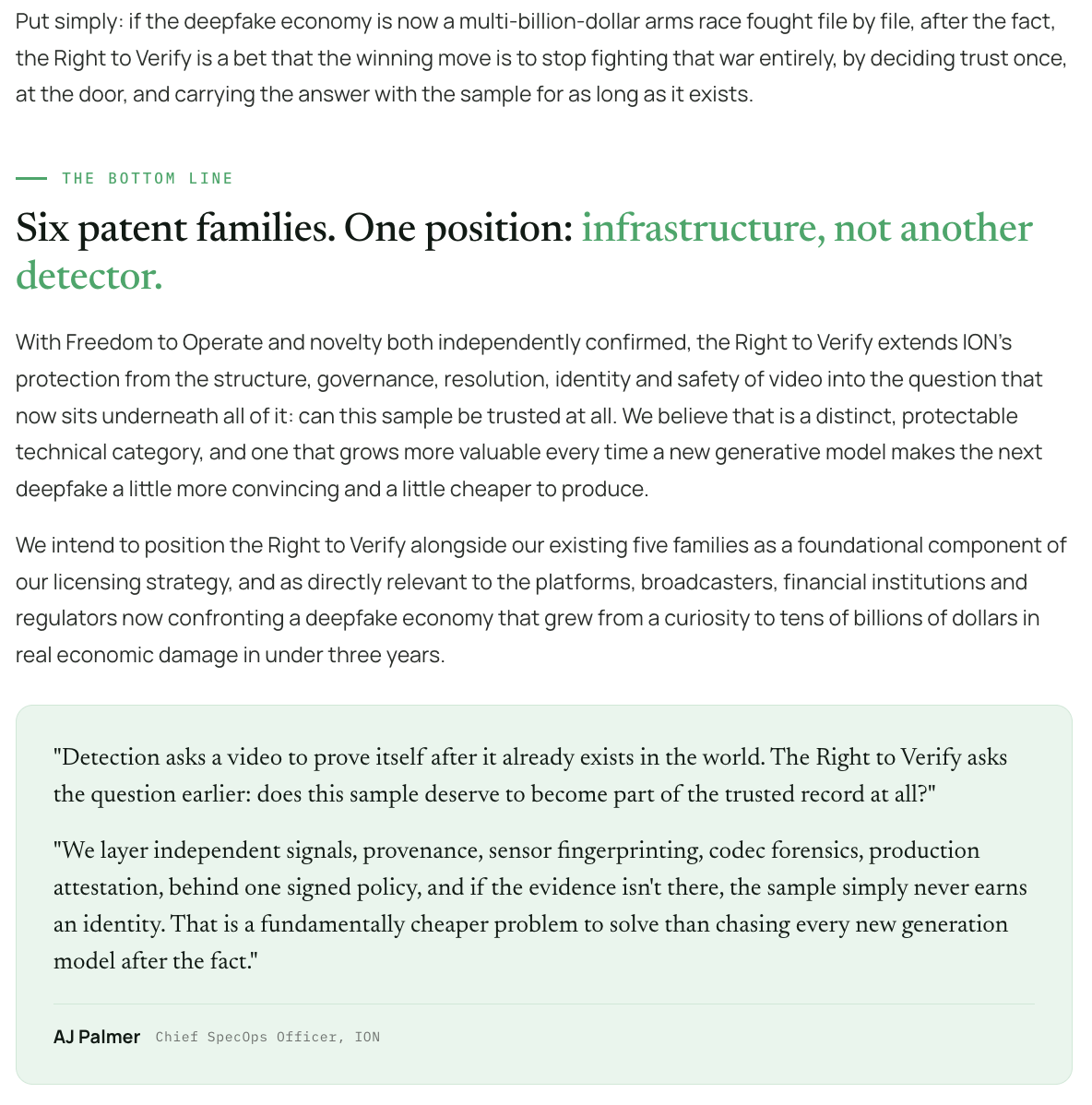 Put simply: if the deepfake economy is now a multi-billion-dollar arms race fought file by file, after the fact, the Right to Verify is a bet that the winning move is to stop fighting that war entirely, by deciding trust once, at the door, and carrying the answer with the sample for as long as it exists.

THE BOTTOM LINE

Six patent families. One position: infrastructure, not another detector.

With Freedom to Operate and novelty both independently confirmed, the Right to Verify extends ION's protection from the structure, governance, resolution, identity and safety of video into the question that now sits underneath all of it: can this sample be trusted at all. We believe that is a distinct, protectable technical category, and one that grows more valuable every time a new generative model makes the next deepfake a little more convincing and a little cheaper to produce.

We intend to position the Right to Verify alongside our existing five families as a foundational component of our licensing strategy, and as directly relevant to the platforms, broadcasters, financial institutions and regulators now confronting a deepfake economy that grew from a curiosity to tens of billions of dollars in real economic damage in under three years.

"Detection asks a video to prove itself after it already exists in the world. The Right to Verify asks the question earlier: does this sample deserve to become part of the trusted record at all?"

"We layer independent signals, provenance, sensor fingerprinting, codec forensics, production attestation, behind one signed policy, and if the evidence isn't there, the sample simply never earns an identity. That is a fundamentally cheaper problem to solve than chasing every new generation model after the fact."

AJ Palmer Chief SpecOps Officer, ION